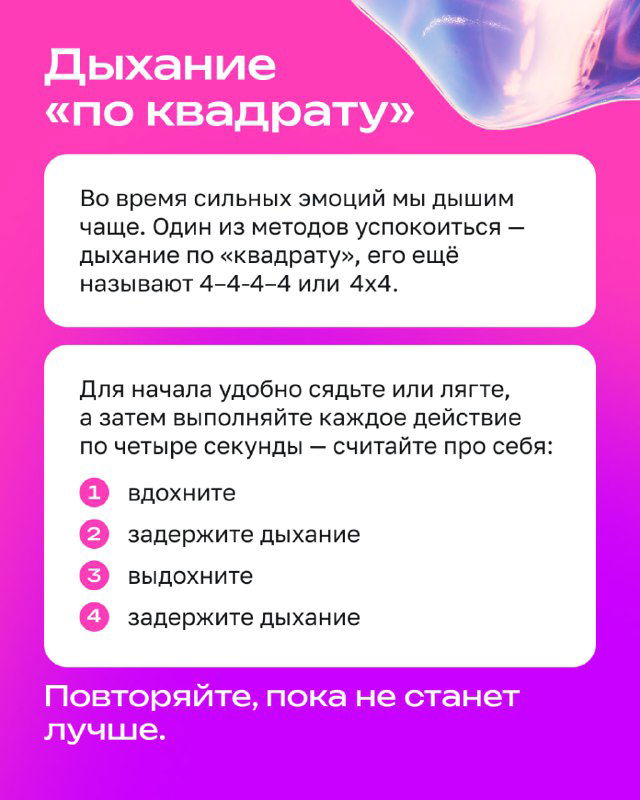 Дыхание «по квадрату»

Во время сильных эмоций мы дышим чаще. Один из методов успокоиться — дыхание по «квадрату», его ещё называют 4–4–4–4 или 4х4.

Для начала удобно сядьте или лягте, а затем выполняйте каждое действие по четыре секунды — считайте про себя:

1 вдохните
2 задержите дыхание
3 выдохните
4 задержите дыхание

Повторяйте, пока не станет лучше.